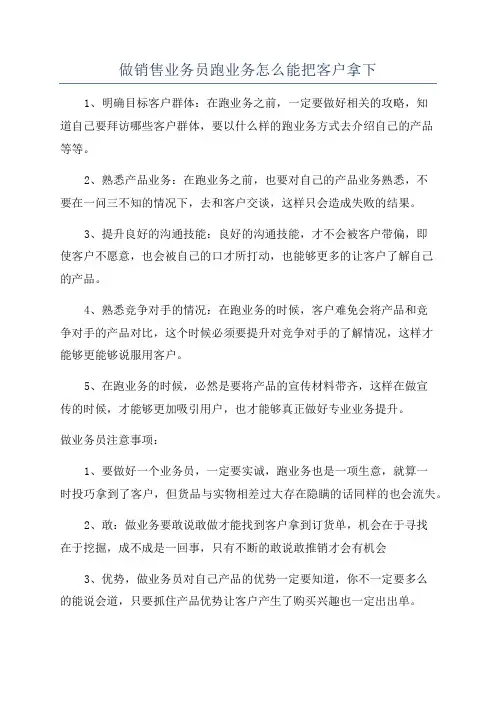 做销售业务员跑业务怎么能把客户拿下

1、明确目标客户群体：在跑业务之前，一定要做好相关的攻略，知道自己要拜访哪些客户群体，要以什么样的跑业务方式去介绍自己的产品等等。

2、熟悉产品业务：在跑业务之前，也要对自己的产品业务熟悉，不要在一问三不知的情况下，去和客户交谈，这样只会造成失败的结果。

3、提升良好的沟通技能：良好的沟通技能，才不会被客户带偏，即使客户不愿意，也会被自己的口才所打动，也能够更多的让客户了解自己的产品。

4、熟悉竞争对手的情况：在跑业务的时候，客户难免会将产品和竞争对手的产品对比，这个时候必须要提升对竞争对手的了解情况，这样才能够更能够说服用客户。

5、在跑业务的时候，必然是要将产品的宣传材料带齐，这样在做宣传的时候，才能够更加吸引用户，也才能够真正做好专业业务提升。

做业务员注意事项：

1、要做好一个业务员，一定要实诚，跑业务也是一项生意，就算一时投巧拿到了客户，但货品与实物相差过大存在隐瞒的话同样的也会流失。

2、敢：做业务要敢说敢做才能找到客户拿到订货单，机会在于寻找在于挖掘，成不成是一回事，只有不断的敢说敢推销才会有机会

3、优势，做业务员对自己产品的优势一定要知道，你不一定要多么的能说会道，只要抓住产品优势让客户产生了购买兴趣也一定出出单。